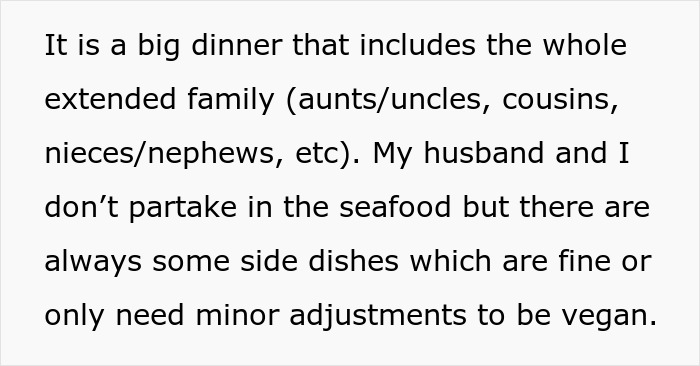 It is a big dinner that includes the whole extended family (aunts/uncles, cousins, nieces/nephews, etc). My husband and I don’t partake in the seafood but there are always some side dishes which are fine or only need minor adjustments to be vegan.